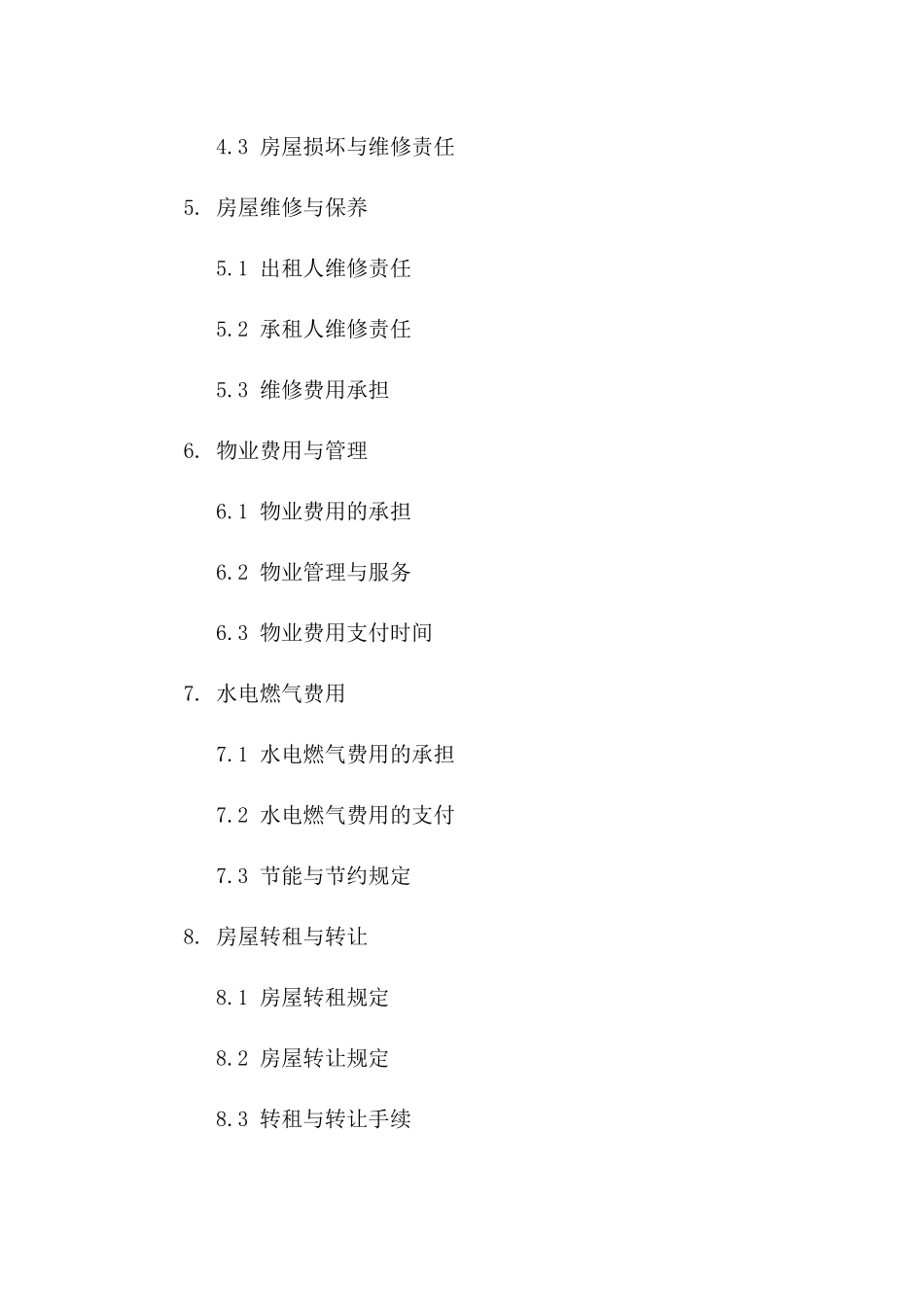 4.3 房屋损坏与维修责任

5. 房屋维修与保养

5.1 出租人维修责任

5.2 承租人维修责任

5.3 维修费用承担

6. 物业费用与管理

6.1 物业费用的承担

6.2 物业管理与服务

6.3 物业费用支付时间

7. 水电燃气费用

7.1 水电燃气费用的承担

7.2 水电燃气费用的支付

7.3 节能与节约规定

8. 房屋转租与转让

8.1 房屋转租规定

8.2 房屋转让规定

8.3 转租与转让手续